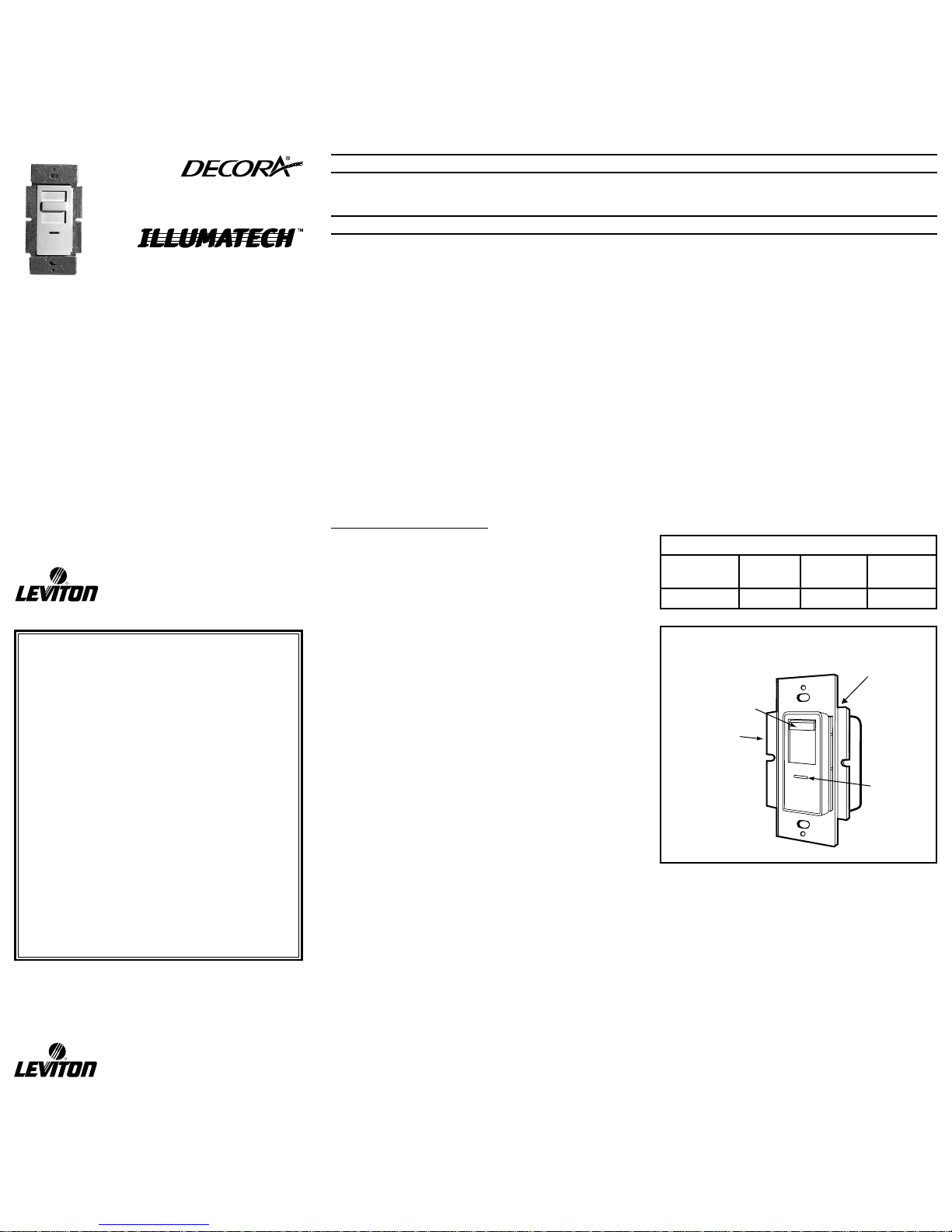 DECORA®

ILLUMATECH™

LEVITON

LEVITON